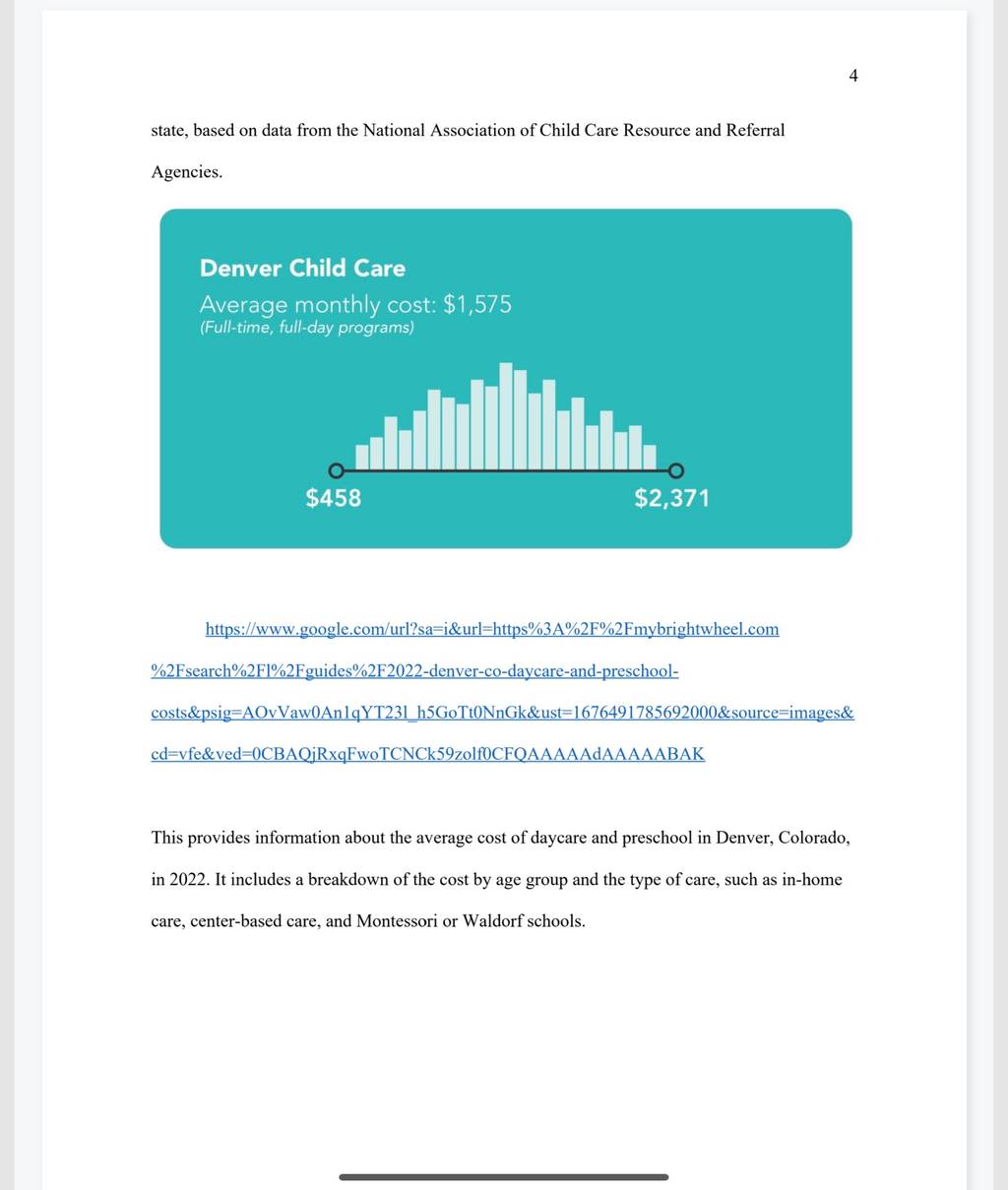 4

state, based on data from the National Association of Child Care Resource and Referral Agencies.

Denver Child Care
Average monthly cost: $1,575
(Full-time, full-day programs)

$458
$2,371

https://www.google.com/url?sa=i&url=https%3A%2F%2Fmybrightwheel.com%2Fsearch%2Fl%2Fguides%2F2022-denver-co-daycare-and-preschool-costs&psig=AOvVaw0An1qYT23l_h5GoTt0NnGk&ust=1676491785692000&source=images&cd=vfe&ved=0CBAQjRxqFwoTCNCk59zolf0CFQAAAAAdAAAAABAK

This provides information about the average cost of daycare and preschool in Denver, Colorado, in 2022. It includes a breakdown of the cost by age group and the type of care, such as in-home care, center-based care, and Montessori or Waldorf schools.